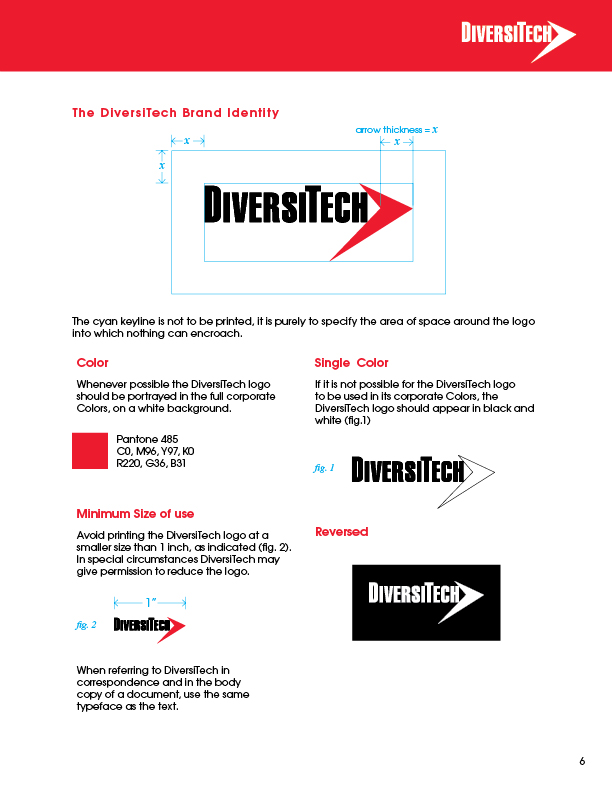 DIVERSITECH

The DiversiTech Brand Identity

arrow thickness = $x$

$x$

$x$

$x$

DIVERSITECH

The cyan keyline is not to be printed, it is purely to specify the area of space around the logo into which nothing can encroach.

Color

Whenever possible the DiversiTech logo should be portrayed in the full corporate Colors, on a white background.

Pantone 485
C0, M96, Y97, K0
R220, G36, B31

Minimum Size of use

Avoid printing the DiversiTech logo at a smaller size than 1 inch, as indicated (fig. 2). In special circumstances DiversiTech may give permission to reduce the logo.

1"

fig. 2

DIVERSITECH

When referring to DiversiTech in correspondence and in the body copy of a document, use the same typeface as the text.

Single Color

If it is not possible for the DiversiTech logo to be used in its corporate Colors, the DiversiTech logo should appear in black and white (fig.1)

fig. 1

DIVERSITECH

Reversed

DIVERSITECH

6